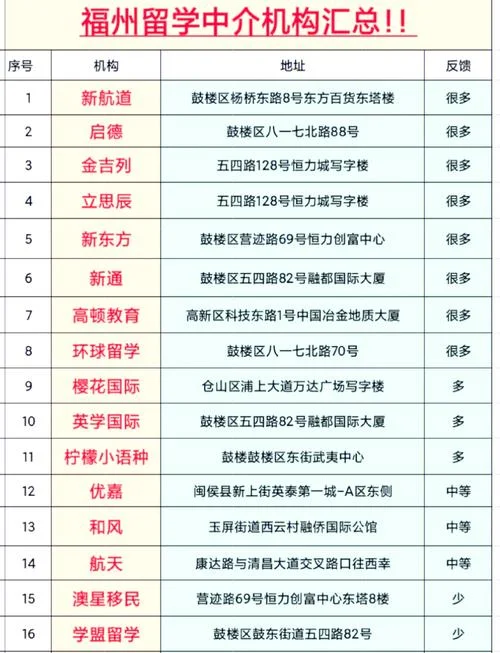 福州留学中介机构汇总!!

| 序号 | 机构 | 地址 | 反馈 |
|---|---|---|---|
| 1 | 新航道 | 鼓楼区杨桥东路8号东方百货东塔楼 | 很多 |
| 2 | 启德 | 鼓楼区八一七北路88号 | 很多 |
| 3 | 金吉列 | 五四路128号恒力城写字楼 | 很多 |
| 4 | 立思辰 | 五四路128号恒力城写字楼 | 很多 |
| 5 | 新东方 | 鼓楼区营迹路69号恒力创富中心 | 很多 |
| 6 | 新通 | 鼓楼区五四路82号融都国际大厦 | 很多 |
| 7 | 高顿教育 | 高新区科技东路1号中国冶金地质大厦 | 很多 |
| 8 | 环球留学 | 鼓楼区八一七北路70号 | 很多 |
| 9 | 樱花国际 | 仓山区浦上大道万达广场写字楼 | 多 |
| 10 | 英学国际 | 鼓楼区五四路82号融都国际大厦 | 多 |
| 11 | 柠檬小语种 | 鼓楼鼓楼区东街武夷中心 | 多 |
| 12 | 优嘉 | 闽侯县新上街英泰第一城-A区东侧 | 中等 |
| 13 | 和风 | 玉屏街道西云村融侨国际公馆 | 中等 |
| 14 | 航天 | 康达路与清昌大道交叉路口往西幸 | 中等 |
| 15 | 澳星移民 | 营迹路69号恒力创富中心东塔8楼 | 少 |
| 16 | 学盟留学 | 鼓楼区鼓东街道五四路82号 | 少 |